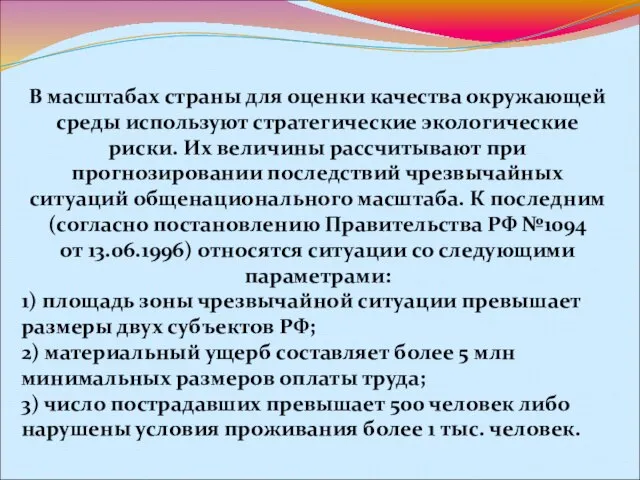 В масштабах страны для оценки качества окружающей среды используют стратегические экологические риски. Их величины рассчитывают при прогнозировании последствий чрезвычайных ситуаций общенационального масштаба. К последним (согласно постановлению Правительства РФ №1094 от 13.06.1996) относятся ситуации со следующими параметрами:
1) площадь зоны чрезвычайной ситуации превышает размеры двух субъектов РФ;
2) материальный ущерб составляет более 5 млн минимальных размеров оплаты труда;
3) число пострадавших превышает 500 человек либо нарушены условия проживания более 1 тыс. человек.